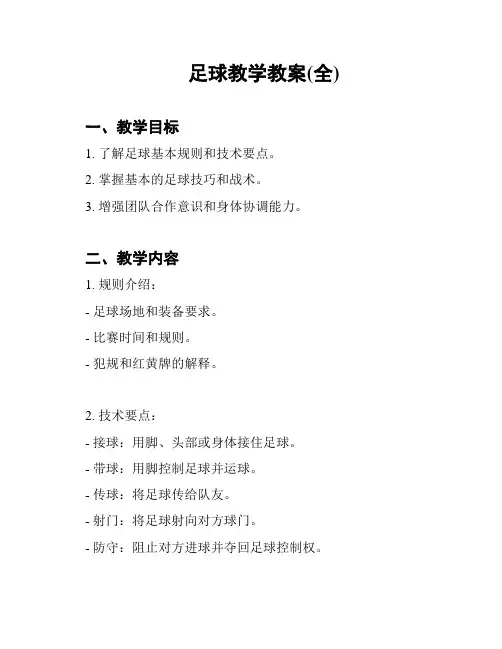 足球教学教案(全)

一、教学目标

1. 了解足球基本规则和技术要点。

2. 掌握基本的足球技巧和战术。

3. 增强团队合作意识和身体协调能力。

二、教学内容

1. 规则介绍：

- 足球场地和装备要求。

- 比赛时间和规则。

- 犯规和红黄牌的解释。

2. 技术要点：

- 接球：用脚、头部或身体接住足球。

- 带球：用脚控制足球并运球。

- 传球：将足球传给队友。

- 射门：将足球射向对方球门。

- 防守：阻止对方进球并夺回足球控制权。